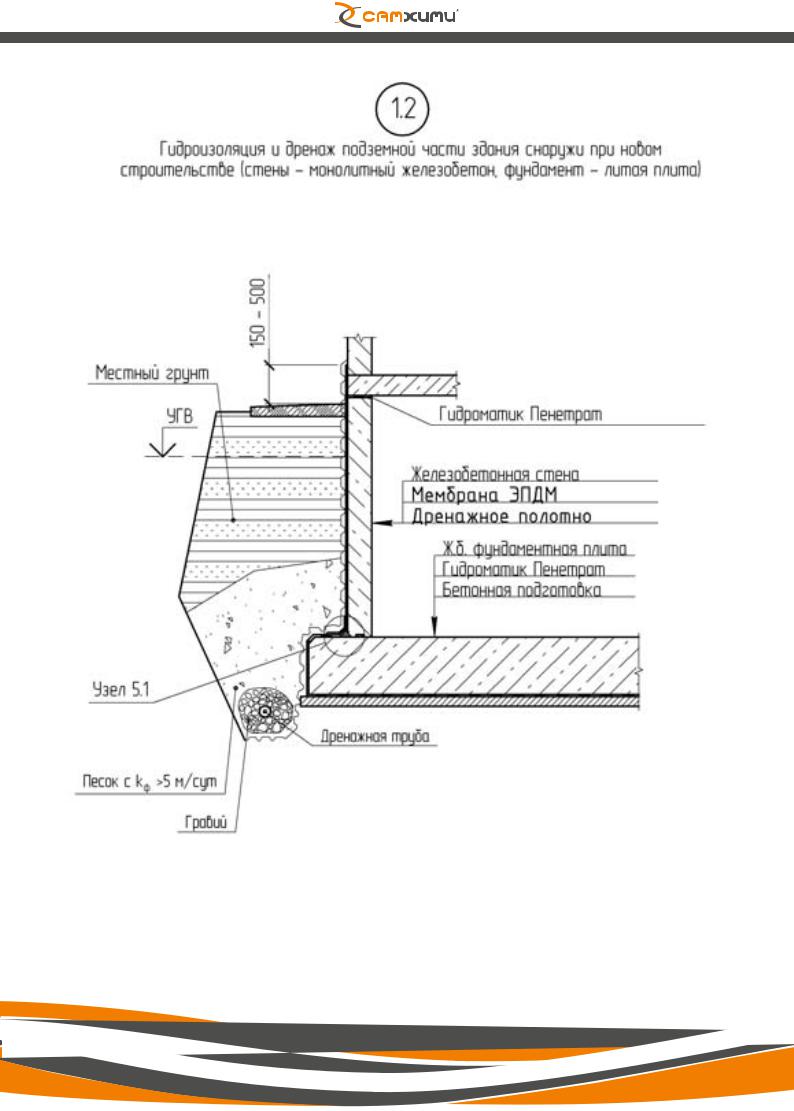 САМХИМИ

1.2

Гидроизоляция и дренаж подземной части здания снаружи при новом строительстве (стены – монолитный железобетон, фундамент – литая плита)

150 – 500

Местный грунт

УГВ

Гидроматик Пенетрат

Железобетонная стена
Мембрана ЭПДМ
Дренажное полотно

Ж.б. фундаментная плита
Гидроматик Пенетрат
Бетонная подготовка

Узел 5.1

Дренажная труба

Песок с $k_ф$ >5 м/сут

Гравий